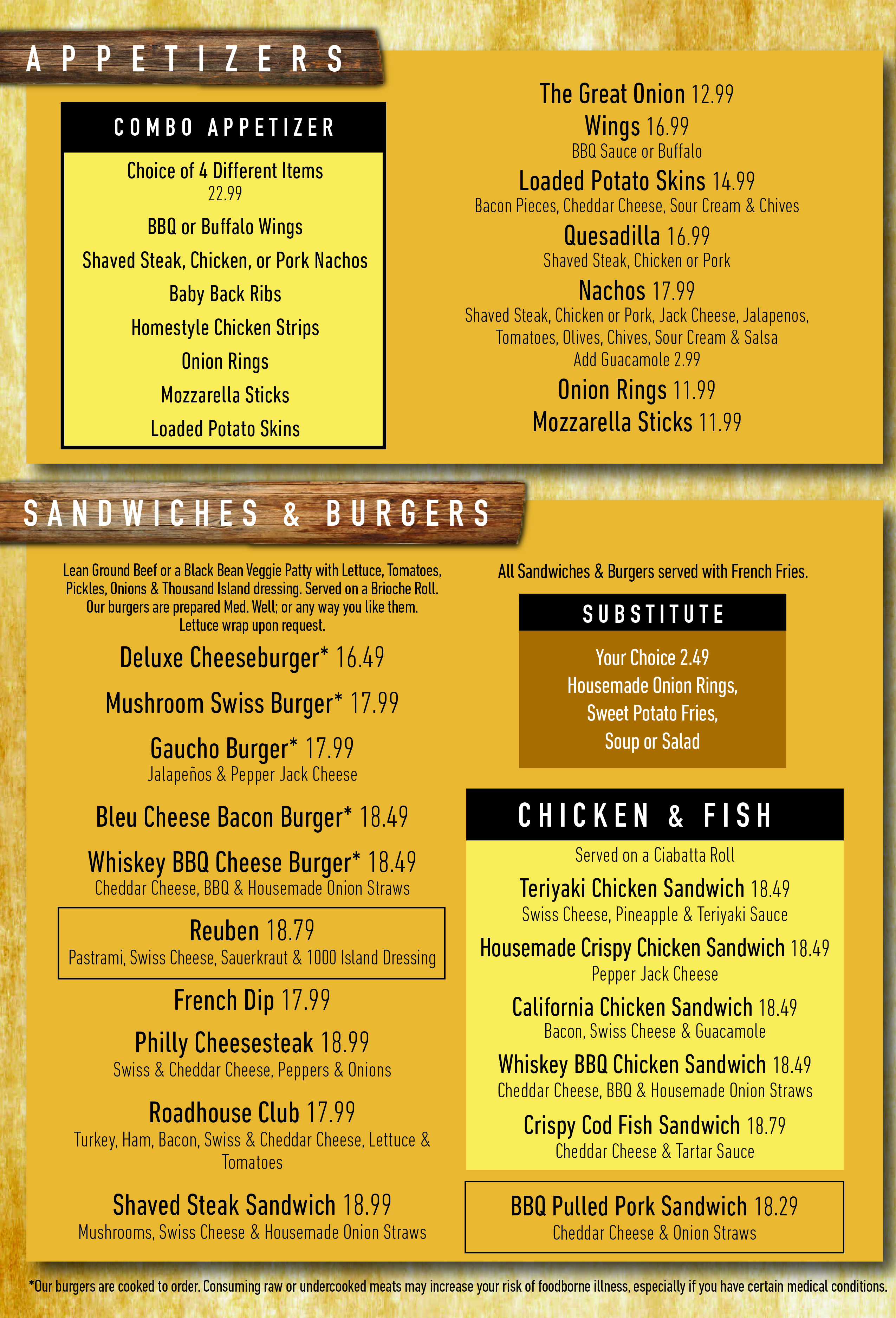 APPETIZERS

COMBO APPETIZER

Choice of 4 Different Items
22.99

BBQ or Buffalo Wings

Shaved Steak, Chicken, or Pork Nachos

Baby Back Ribs

Homestyle Chicken Strips

Onion Rings

Mozzarella Sticks

Loaded Potato Skins

The Great Onion 12.99

Wings 16.99
BBQ Sauce or Buffalo

Loaded Potato Skins 14.99
Bacon Pieces, Cheddar Cheese, Sour Cream & Chives

Quesadilla 16.99
Shaved Steak, Chicken or Pork

Nachos 17.99
Shaved Steak, Chicken or Pork, Jack Cheese, Jalapenos, Tomatoes, Olives, Chives, Sour Cream & Salsa
Add Guacamole 2.99

Onion Rings 11.99

Mozzarella Sticks 11.99

SANDWICHES & BURGERS

Lean Ground Beef or a Black Bean Veggie Patty with Lettuce, Tomatoes, Pickles, Onions & Thousand Island dressing. Served on a Brioche Roll. Our burgers are prepared Med. Well; or any way you like them. Lettuce wrap upon request.

Deluxe Cheeseburger* 16.49

Mushroom Swiss Burger* 17.99

Gaucho Burger* 17.99
Jalapeños & Pepper Jack Cheese

Bleu Cheese Bacon Burger* 18.49

Whiskey BBQ Cheese Burger* 18.49
Cheddar Cheese, BBQ & Housemade Onion Straws

Reuben 18.79
Pastrami, Swiss Cheese, Sauerkraut & 1000 Island Dressing

French Dip 17.99

Philly Cheesesteak 18.99
Swiss & Cheddar Cheese, Peppers & Onions

Roadhouse Club 17.99
Turkey, Ham, Bacon, Swiss & Cheddar Cheese, Lettuce & Tomatoes

Shaved Steak Sandwich 18.99
Mushrooms, Swiss Cheese & Housemade Onion Straws

All Sandwiches & Burgers served with French Fries.

SUBSTITUTE

Your Choice 2.49
Housemade Onion Rings,
Sweet Potato Fries,
Soup or Salad

CHICKEN & FISH

Served on a Ciabatta Roll

Teriyaki Chicken Sandwich 18.49
Swiss Cheese, Pineapple & Teriyaki Sauce

Housemade Crispy Chicken Sandwich 18.49
Pepper Jack Cheese

California Chicken Sandwich 18.49
Bacon, Swiss Cheese & Guacamole

Whiskey BBQ Chicken Sandwich 18.49
Cheddar Cheese, BBQ & Housemade Onion Straws

Crispy Cod Fish Sandwich 18.79
Cheddar Cheese & Tartar Sauce

BBQ Pulled Pork Sandwich 18.29
Cheddar Cheese & Onion Straws

*Our burgers are cooked to order. Consuming raw or undercooked meats may increase your risk of foodborne illness, especially if you have certain medical conditions.